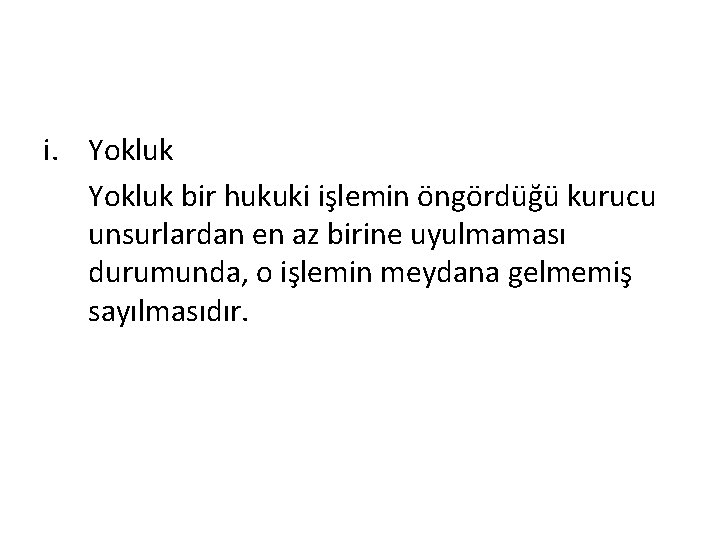 i. Yokluk

Yokluk bir hukuki işlemin öngördüğü kurucu unsurlardan en az birine uyulmaması durumunda, o işlemin meydana gelmemiş sayılmasıdır.